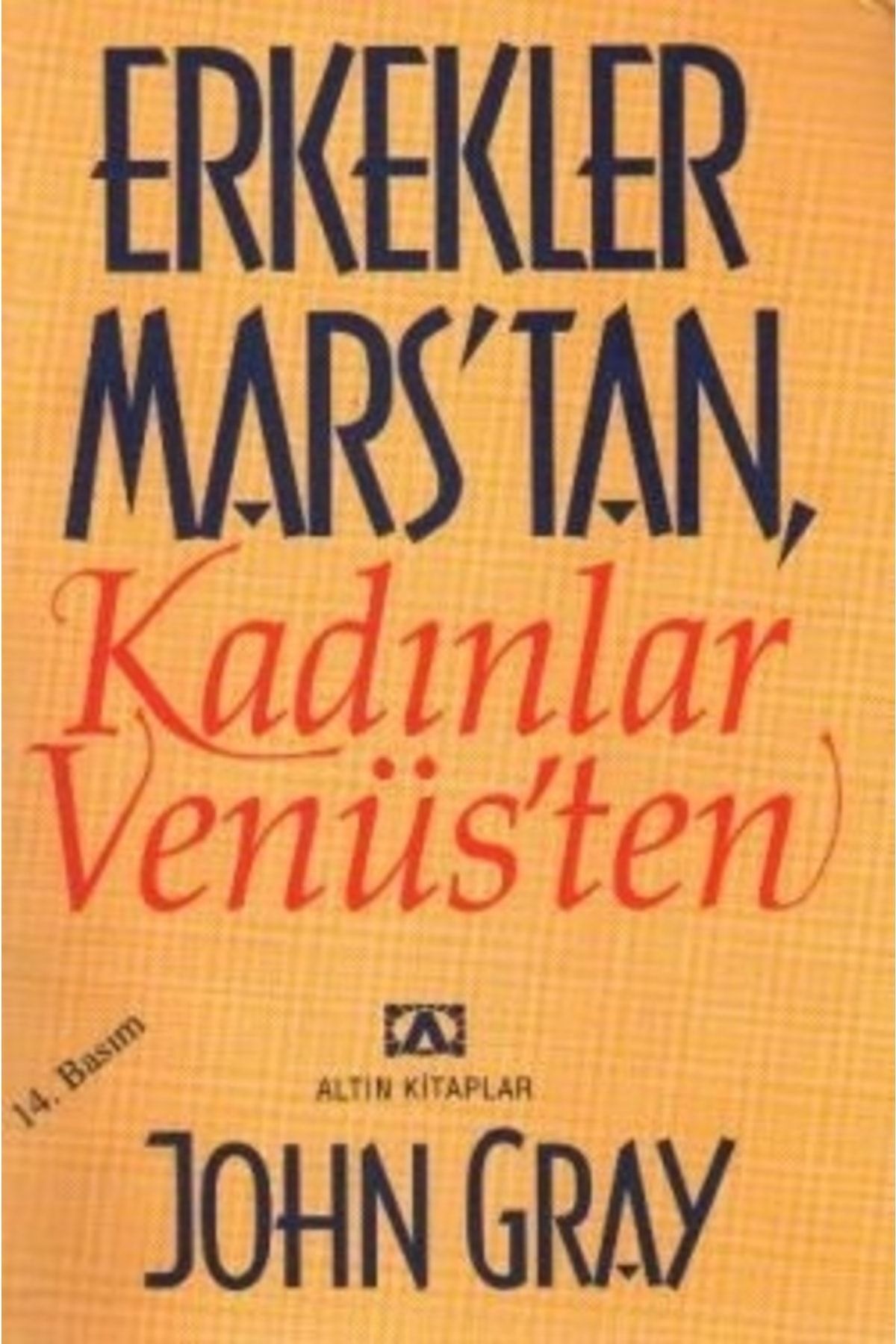 ERKEKLER MARS'TAN, Kadınlar Venüs'ten

14. Basım

ALTIN KİTAPLAR

JOHN GRAY